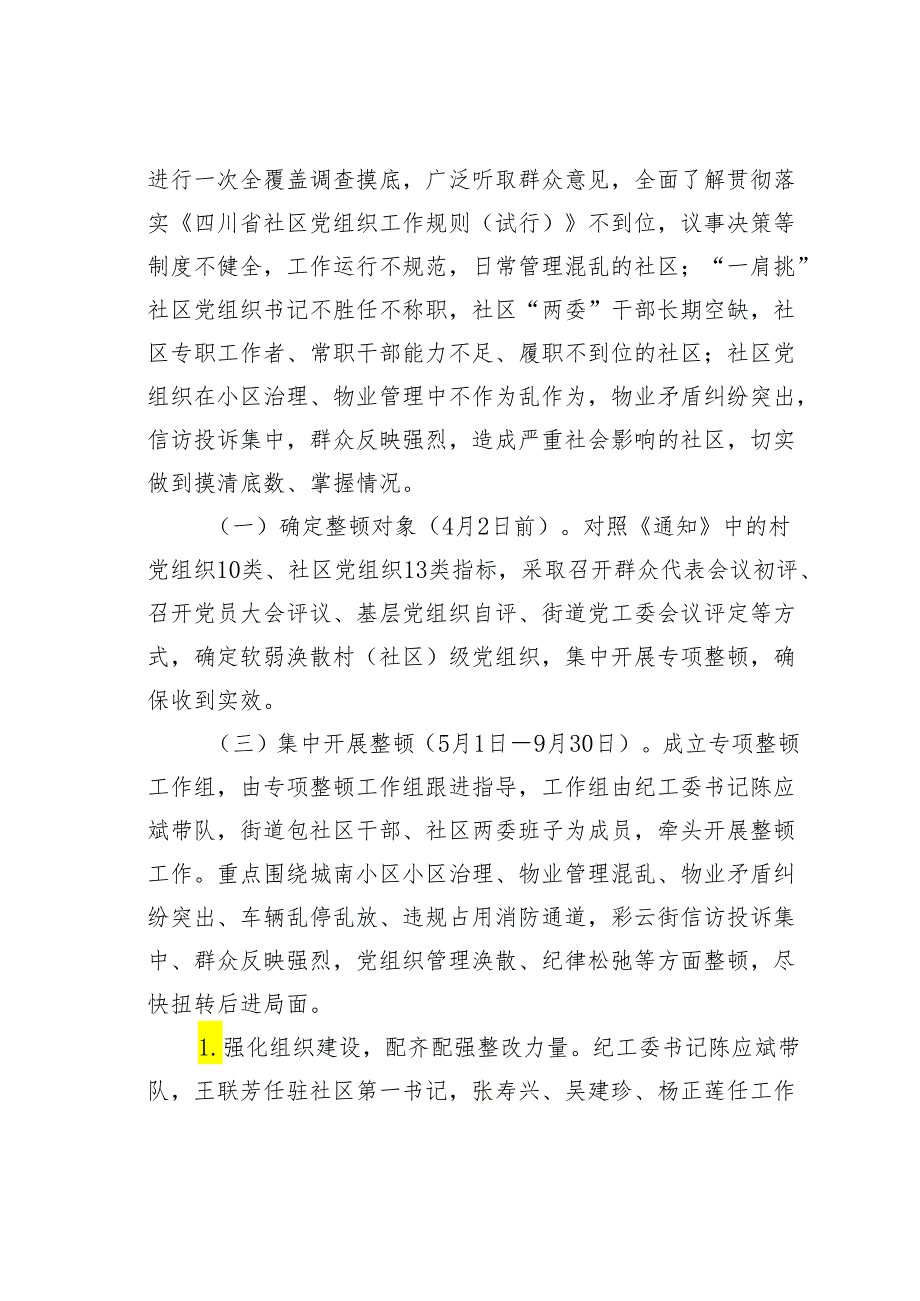 进行一次全覆盖调查摸底，广泛听取群众意见，全面了解贯彻落实《四川省社区党组织工作规则（试行）》不到位，议事决策等制度不健全，工作运行不规范，日常管理混乱的社区；“一肩挑”社区党组织书记不胜任不称职，社区“两委”干部长期空缺，社区专职工作者、常职干部能力不足、履职不到位的社区；社区党组织在小区治理、物业管理中不作为乱作为，物业矛盾纠纷突出，信访投诉集中，群众反映强烈，造成严重社会影响的社区，切实做到摸清底数、掌握情况。

（一）确定整顿对象（4月2日前）。对照《通知》中的村党组织10类、社区党组织13类指标，采取召开群众代表会议初评、召开党员大会评议、基层党组织自评、街道党工委会议评定等方式，确定软弱涣散村（社区）级党组织，集中开展专项整顿，确保收到实效。

（三）集中开展整顿（5月1日—9月30日）。成立专项整顿工作组，由专项整顿工作组跟进指导，工作组由纪工委书记陈应斌带队，街道包社区干部、社区两委班子为成员，牵头开展整顿工作。重点围绕城南小区小区治理、物业管理混乱、物业矛盾纠纷突出、车辆乱停乱放、违规占用消防通道，彩云街信访投诉集中、群众反映强烈，党组织管理涣散、纪律松弛等方面整顿，尽快扭转后进局面。

1.强化组织建设，配齐配强整改力量。纪工委书记陈应斌带队，王联芳任驻社区第一书记，张寿兴、吴建珍、杨正莲任工作